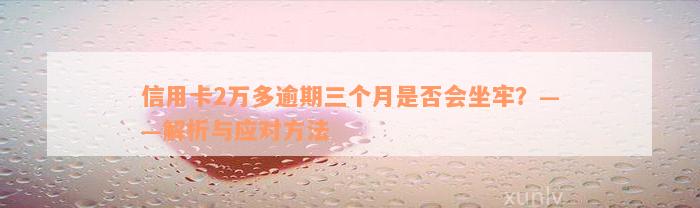 信用卡2万多逾期三个月是否会坐牢？——解析与应对方法

xunlv